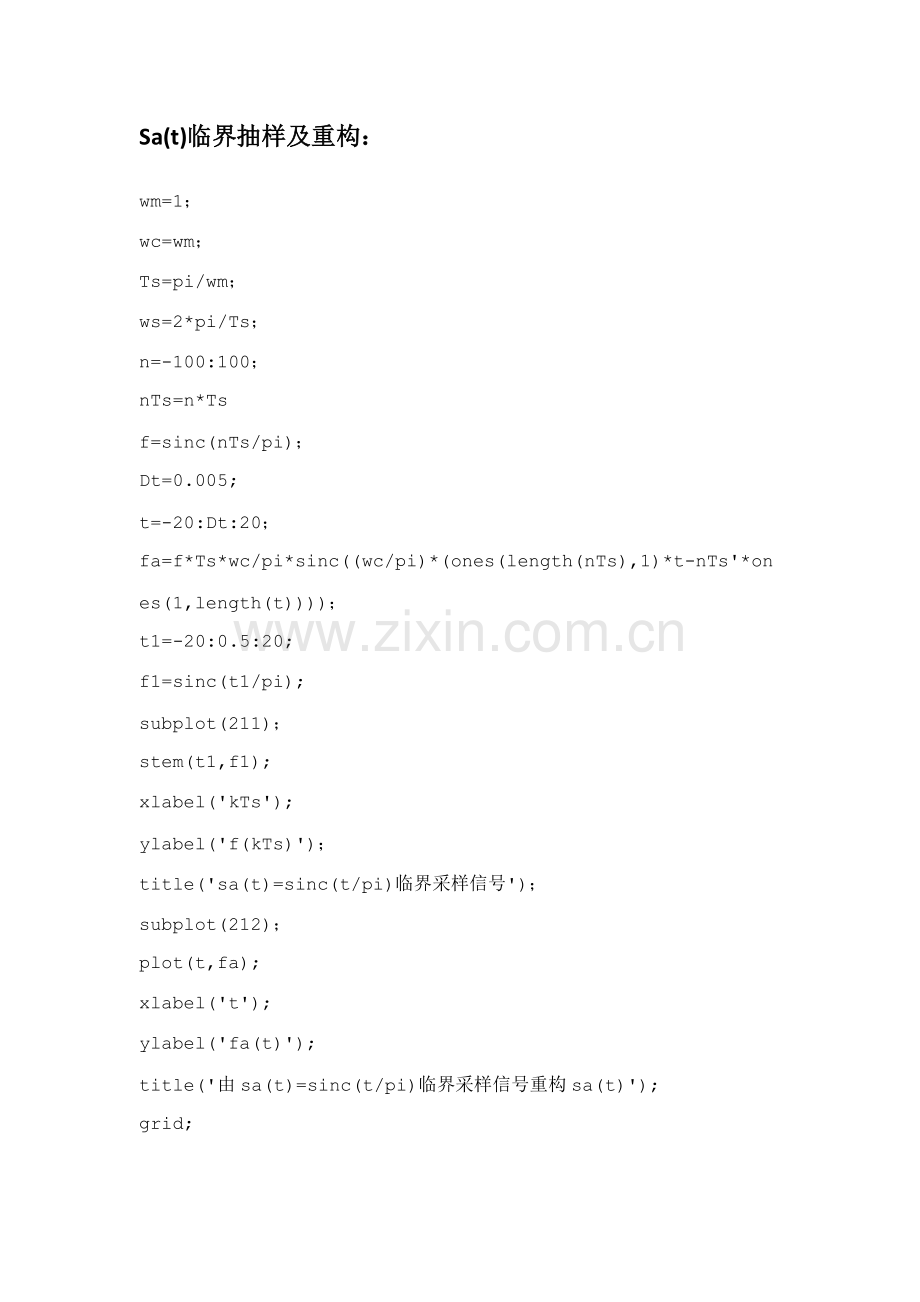 Sa(t)临界抽样及重构：

wm=1；

wc=wm；

Ts=pi/wm；

ws=2*pi/Ts；

n=-100:100；

nTs=n*Ts

f=sinc(nTs/pi)；

Dt=0.005;

t=-20:Dt:20；

fa=f*Ts*wc/pi*sinc((wc/pi)*(ones(length(nTs),1)*t-nTs'*ones(1,length(t))))；

t1=-20:0.5:20;

f1=sinc(t1/pi);

subplot(211)；

stem(t1,f1);

xlabel('kTs');

ylabel('f(kTs)')；

title('sa(t)=sinc(t/pi)临界采样信号')；

subplot(212)；

plot(t,fa);

xlabel('t');

ylabel('fa(t)');

title('由sa(t)=sinc(t/pi)临界采样信号重构sa(t)');

grid;

www.zixin.com.cn